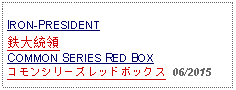 IRON-PRESIDENT
鉄大統領
COMMON SERIES RED BOX
コモンシリーズレッドボックス 06/2015